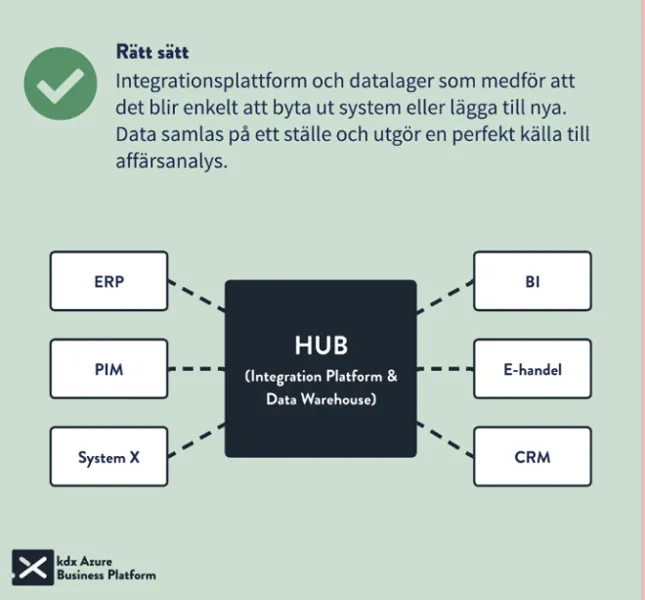 Rätt sätt
Integrationsplattform och datalager som medför att det blir enkelt att byta ut system eller lägga till nya. Data samlas på ett ställe och utgör en perfekt källa till affärsanalys.

ERP

PIM

System X

HUB
(Integration Platform & Data Warehouse)

BI

E-handel

CRM

kdx Azure
Business Platform